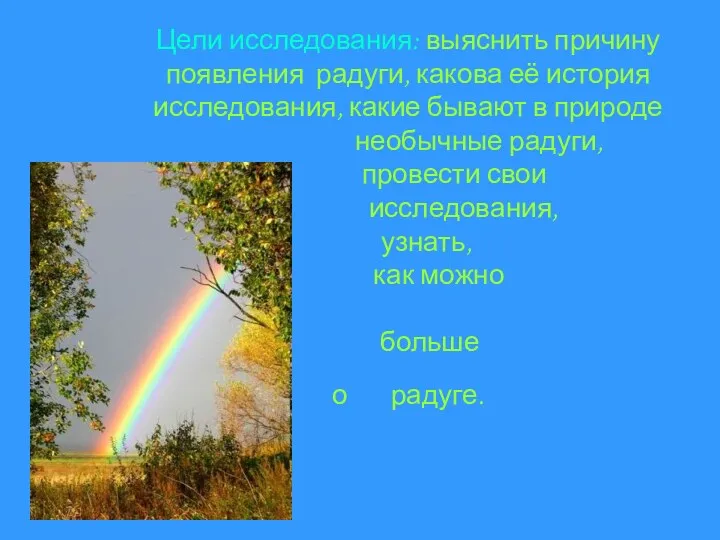 Цели исследования: выяснить причину появления радуги, какова её история исследования, какие бывают в природе необычные радуги, провести свои исследования, узнать, как можно

больше

о радуге.